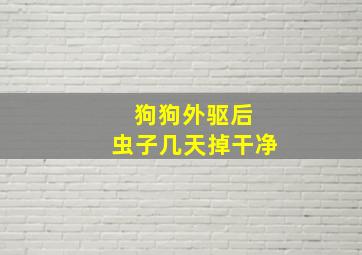 狗狗外驱后
虫子几天掉干净